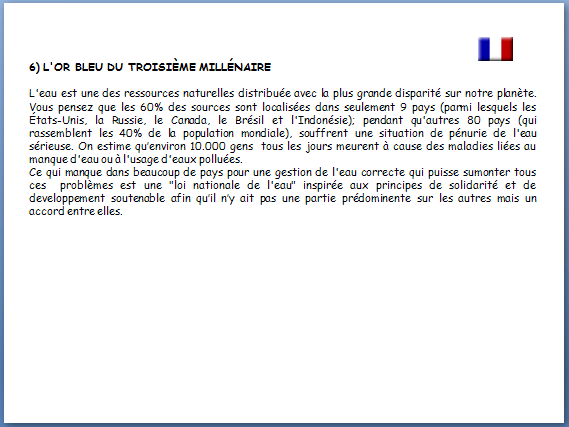 6) L'OR BLEU DU TROISIÈME MILLÉNAIRE

L'eau est une des ressources naturelles distribuée avec la plus grande disparité sur notre planète. Vous pensez que les 60% des sources sont localisées dans seulement 9 pays (parmi lesquels les États-Unis, la Russie, le Canada, le Brésil et l'Indonésie); pendant qu'autres 80 pays (qui rassemblent les 40% de la population mondiale), souffrent une situation de pénurie de l'eau sérieuse. On estime qu'environ 10.000 gens tous les jours meurent à cause des maladies liées au manque d'eau ou à l'usage d'eaux polluées.
Ce qui manque dans beaucoup de pays pour une gestion de l'eau correcte qui puisse sumonter tous ces problèmes est une "loi nationale de l'eau" inspirée aux principes de solidarité et de developpement soutenable afin qu'il n'y ait pas une partie prédominente sur les autres mais un accord entre elles.